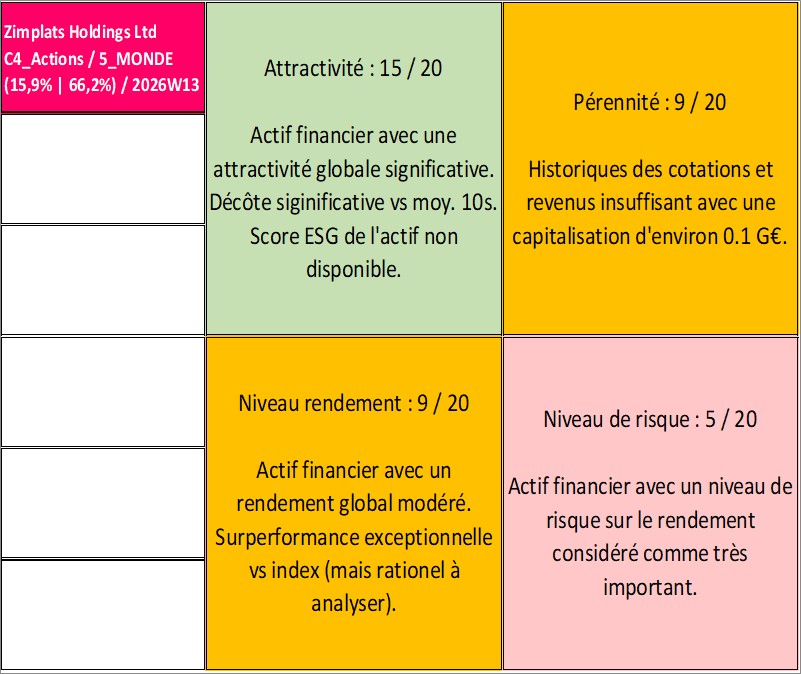 Zimplats Holdings Ltd
C4_Actions / 5_MONDE
(15,9% | 66,2%) / 2026W13

Attractivité : 15 / 20

Actif financier avec une attractivité globale significative. Décôte siginificative vs moy. 10s. Score ESG de l'actif non disponible.

Pérennité : 9 / 20

Historiques des cotations et revenus insuffisant avec une capitalisation d'environ 0.1 G€.

Niveau rendement : 9 / 20

Actif financier avec un rendement global modéré. Surperformance exceptionnelle vs index (mais rationel à analyser).

Niveau de risque : 5 / 20

Actif financier avec un niveau de risque sur le rendement considéré comme très important.